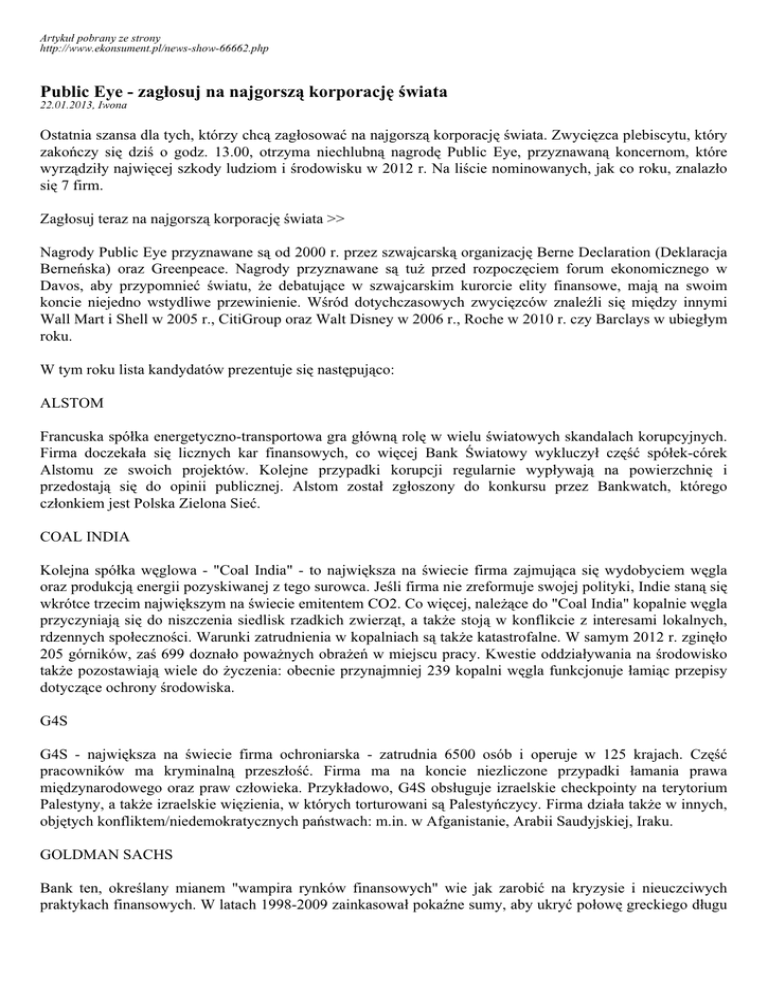 Artykuł pobrany ze strony
http://www.ekonsument.pl/news-show-66662.php

Public Eye - zagłosuj na najgorszą korporację świata
22.01.2013, Iwona

Ostatnia szansa dla tych, którzy chcą zagłosować na najgorszą korporację świata. Zwycięzca plebiscytu, który zakończy się dziś o godz. 13.00, otrzyma niechlubną nagrodę Public Eye, przyznawaną koncernom, które wyrządziły najwięcej szkody ludziom i środowisku w 2012 r. Na liście nominowanych, jak co roku, znalazło się 7 firm.

Zagłosuj teraz na najgorszą korporację świata >>

Nagrody Public Eye przyznawane są od 2000 r. przez szwajcarską organizację Berne Declaration (Deklaracja Berneńska) oraz Greenpeace. Nagrody przyznawane są tuż przed rozpoczęciem forum ekonomicznego w Davos, aby przypomnieć światu, że debatujące w szwajcarskim kurorcie elity finansowe, mają na swoim koncie niejedno wstydliwe przewinienie. Wśród dotychczasowych zwycięzców znaleźli się między innymi Wall Mart i Shell w 2005 r., CitiGroup oraz Walt Disney w 2006 r., Roche w 2010 r. czy Barclays w ubiegłym roku.

W tym roku lista kandydatów prezentuje się następująco:

ALSTOM

Francuska spółka energetyczno-transportowa gra główną rolę w wielu światowych skandalach korupcyjnych. Firma doczekała się licznych kar finansowych, co więcej Bank Światowy wykluczył część spółek-córek Alstomu ze swoich projektów. Kolejne przypadki korupcji regularnie wypływają na powierzchnię i przedostają się do opinii publicznej. Alstom został zgłoszony do konkursu przez Bankwatch, którego członkiem jest Polska Zielona Sieć.

COAL INDIA

Kolejna spółka węglowa - "Coal India" - to największa na świecie firma zajmująca się wydobyciem węgla oraz produkcją energii pozyskiwanej z tego surowca. Jeśli firma nie zreformuje swojej polityki, Indie staną się wkrótce trzecim największym na świecie emitentem CO2. Co więcej, należące do "Coal India" kopalnie węgla przyczyniają się do niszczenia siedlisk rzadkich zwierząt, a także stoją w konflikcie z interesami lokalnych, rdzennych społeczności. Warunki zatrudnienia w kopalniach są także katastrofalne. W samym 2012 r. zginęło 205 górników, zaś 699 doznało poważnych obrażeń w miejscu pracy. Kwestie oddziaływania na środowisko także pozostawiają wiele do życzenia: obecnie przynajmniej 239 kopalni węgla funkcjonuje łamiąc przepisy dotyczące ochrony środowiska.

G4S

G4S - największa na świecie firma ochroniarska - zatrudnia 6500 osób i operuje w 125 krajach. Część pracowników ma kryminalną przeszłość. Firma ma na koncie niezliczone przypadki łamania prawa międzynarodowego oraz praw człowieka. Przykładowo, G4S obsługuje izraelskie checkpointy na terytorium Palestyny, a także izraelskie więzienia, w których torturowani są Palestyńczycy. Firma działa także w innych, objętych konfliktem/niedemokratycznych państwach: m.in. w Afganistanie, Arabii Saudyjskiej, Iraku.

GOLDMAN SACHS

Bank ten, określany mianem "wampira rynków finansowych" wie jak zarobić na kryzysie i nieuczciwych praktykach finansowych. W latach 1998-2009 zainkasował pokaźne sumy, aby ukryć połowę greckiego długu